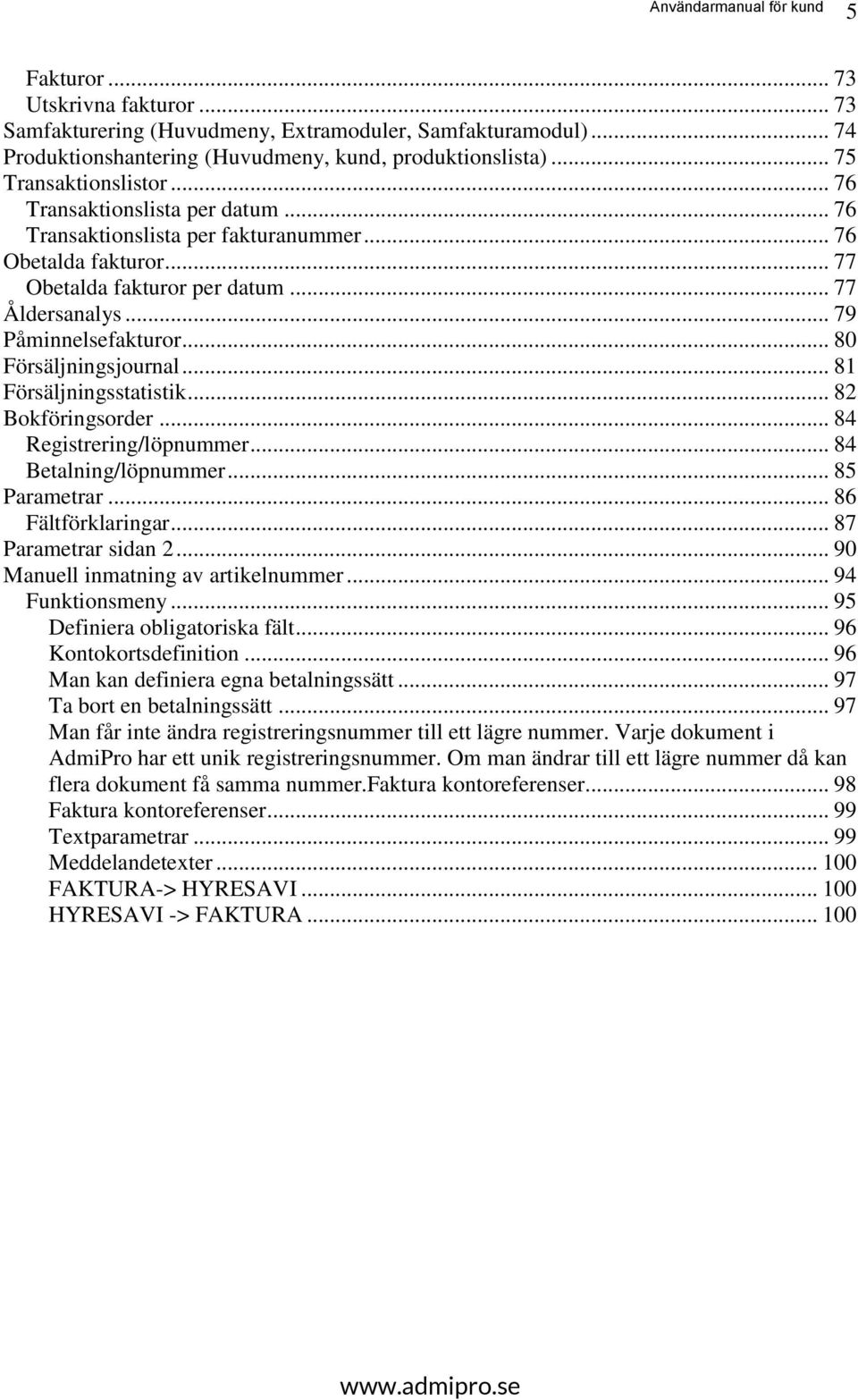 Användarmanual för kund 5

Fakturor ... 73
Utskrivna fakturor ... 73
Samfakturering (Huvudmeny, Extramoduler, Samfakturamodul) ... 74
Produktionshantering (Huvudmeny, kund, produktionslista) ... 75
Transaktionslistor ... 76
Transaktionslista per datum ... 76
Transaktionslista per fakturanummer ... 76
Obetalda fakturor ... 77
Obetalda fakturor per datum ... 77
Åldersanalys ... 79
Påminnelsefakturor ... 80
Försäljningsjournal ... 81
Försäljningsstatistik ... 82
Bokföringsorder ... 84
Registrering/löpnummer ... 84
Betalning/löpnummer ... 85
Parametrar ... 86
Fältförklaringar ... 87
Parametrar sidan 2 ... 90
Manuell inmatning av artikelnummer ... 94
Funktionsmeny ... 95
Definiera obligatoriska fält ... 96
Kontokortsdefinition ... 96
Man kan definiera egna betalningssätt ... 97
Ta bort en betalningssätt ... 97
Man får inte ändra registreringsnummer till ett lägre nummer. Varje dokument i AdmiPro har ett unik registreringsnummer. Om man ändrar till ett lägre nummer då kan flera dokument få samma nummer.Faktura kontoreferenser ... 98
Faktura kontoreferenser ... 99
Textparametrar ... 99
Meddelandetexter ... 100
FAKTURA-> HYRESAVI ... 100
HYRESAVI -> FAKTURA ... 100

www.admipro.se